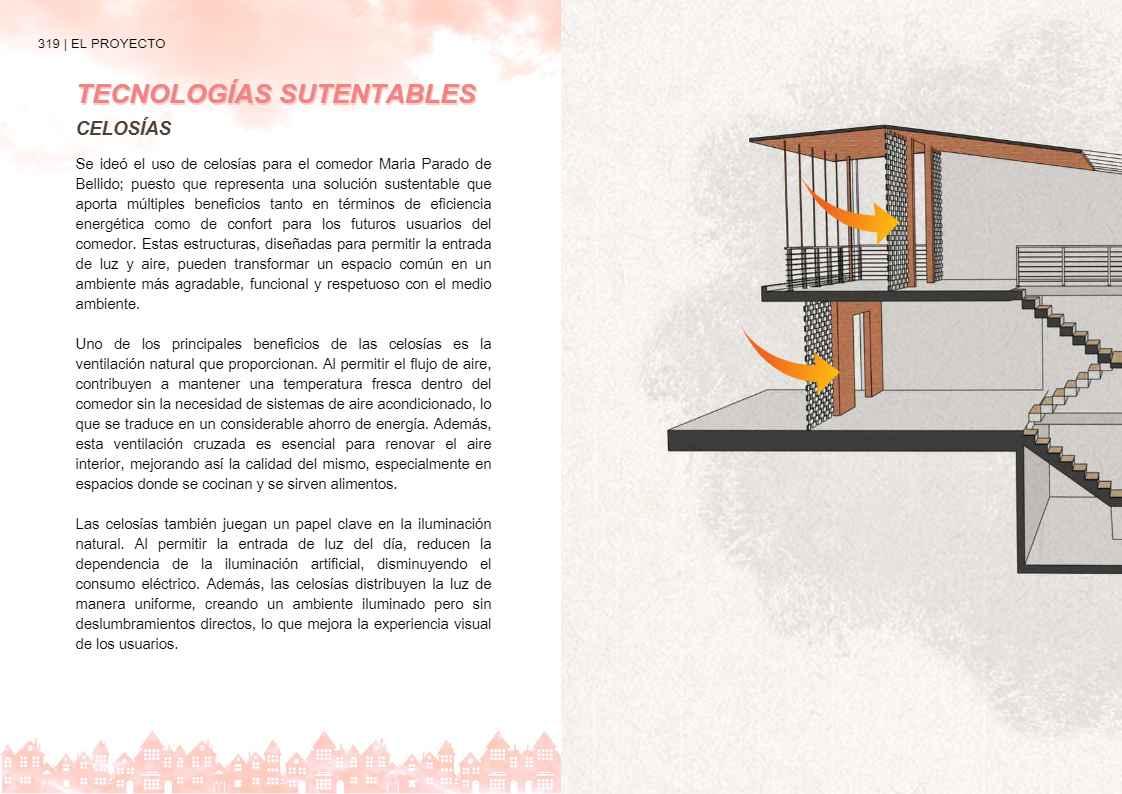 319 | EL PROYECTO

TECNOLOGÍAS SUTENTABLES

CELOSÍAS

Se ideó el uso de celosías para el comedor Maria Parado de Bellido; puesto que representa una solución sustentable que aporta múltiples beneficios tanto en términos de eficiencia energética como de confort para los futuros usuarios del comedor. Estas estructuras, diseñadas para permitir la entrada de luz y aire, pueden transformar un espacio común en un ambiente más agradable, funcional y respetuoso con el medio ambiente.

Uno de los principales beneficios de las celosías es la ventilación natural que proporcionan. Al permitir el flujo de aire, contribuyen a mantener una temperatura fresca dentro del comedor sin la necesidad de sistemas de aire acondicionado, lo que se traduce en un considerable ahorro de energía. Además, esta ventilación cruzada es esencial para renovar el aire interior, mejorando así la calidad del mismo, especialmente en espacios donde se cocinan y se sirven alimentos.

Las celosías también juegan un papel clave en la iluminación natural. Al permitir la entrada de luz del día, reducen la dependencia de la iluminación artificial, disminuyendo el consumo eléctrico. Además, las celosías distribuyen la luz de manera uniforme, creando un ambiente iluminado pero sin deslumbramientos directos, lo que mejora la experiencia visual de los usuarios.